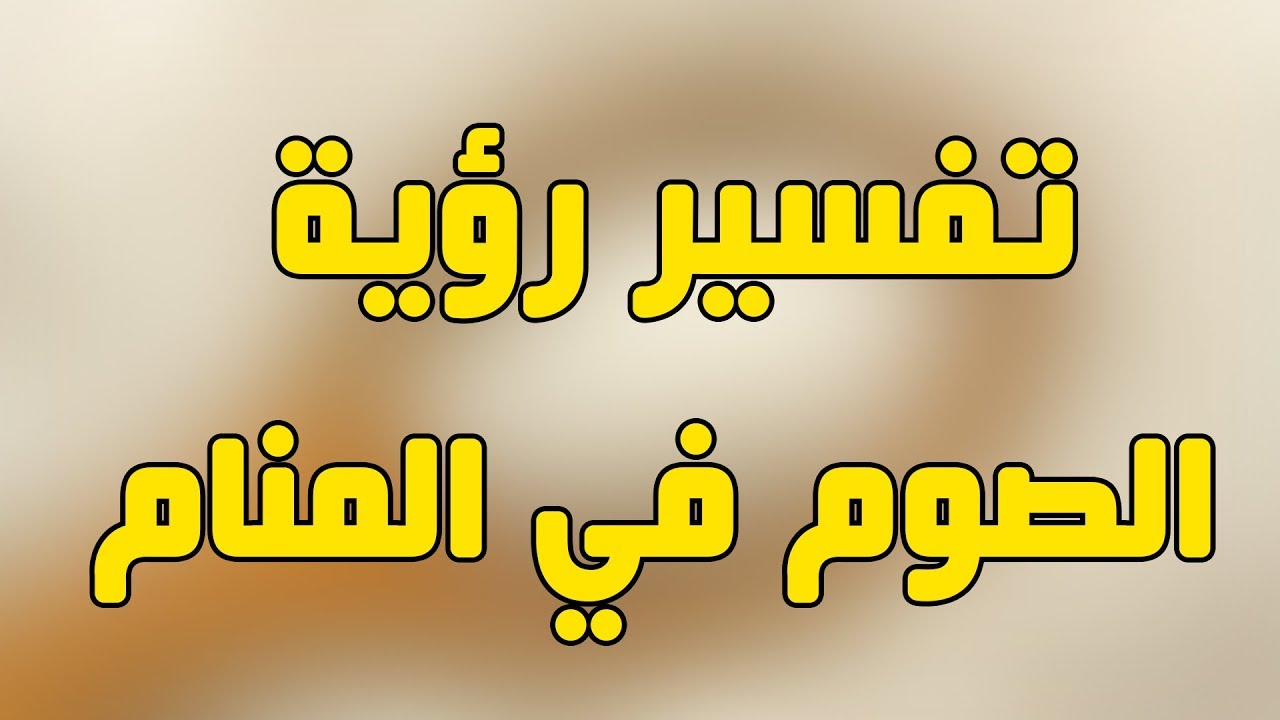 تفسير رؤية
الصوم في المنام